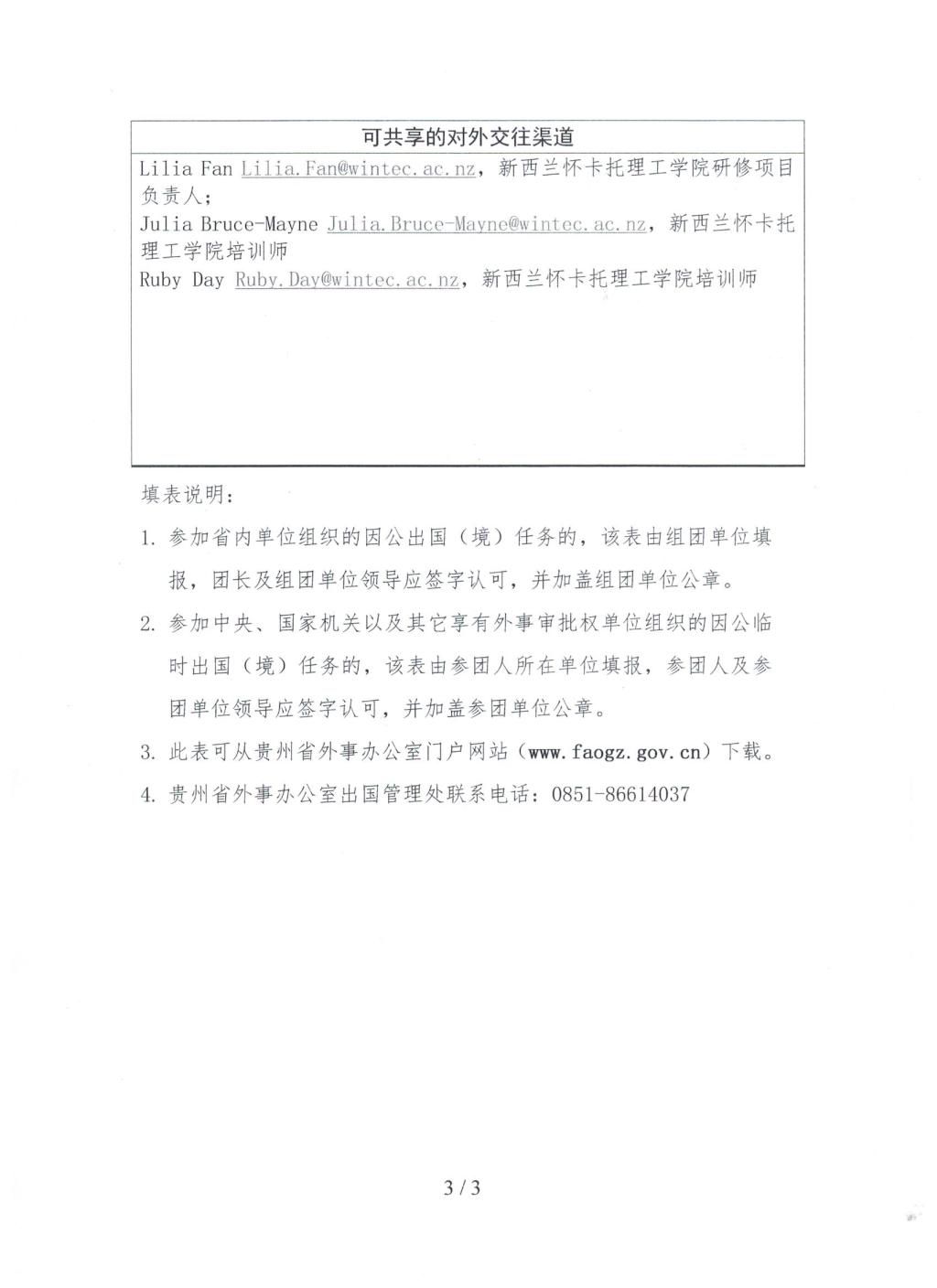 | 可共享的对外交往渠道 |
|---|
| Lilia Fan Lilia.Fan@wintec.ac.nz，新西兰怀卡托理工学院研修项目负责人；<br>Julia Bruce-Mayne Julia.Bruce-Mayne@wintec.ac.nz，新西兰怀卡托理工学院培训师<br>Ruby Day Ruby.Day@wintec.ac.nz，新西兰怀卡托理工学院培训师 |

填表说明：

1. 参加省内单位组织的因公出国（境）任务的，该表由组团单位填报，团长及组团单位领导应签字认可，并加盖组团单位公章。

2. 参加中央、国家机关以及其它享有外事审批权单位组织的因公临时出国（境）任务的，该表由参团人所在单位填报，参团人及参团单位领导应签字认可，并加盖参团单位公章。

3. 此表可从贵州省外事办公室门户网站（www.faogz.gov.cn）下载。

4. 贵州省外事办公室出国管理处联系电话：0851-86614037

3 / 3